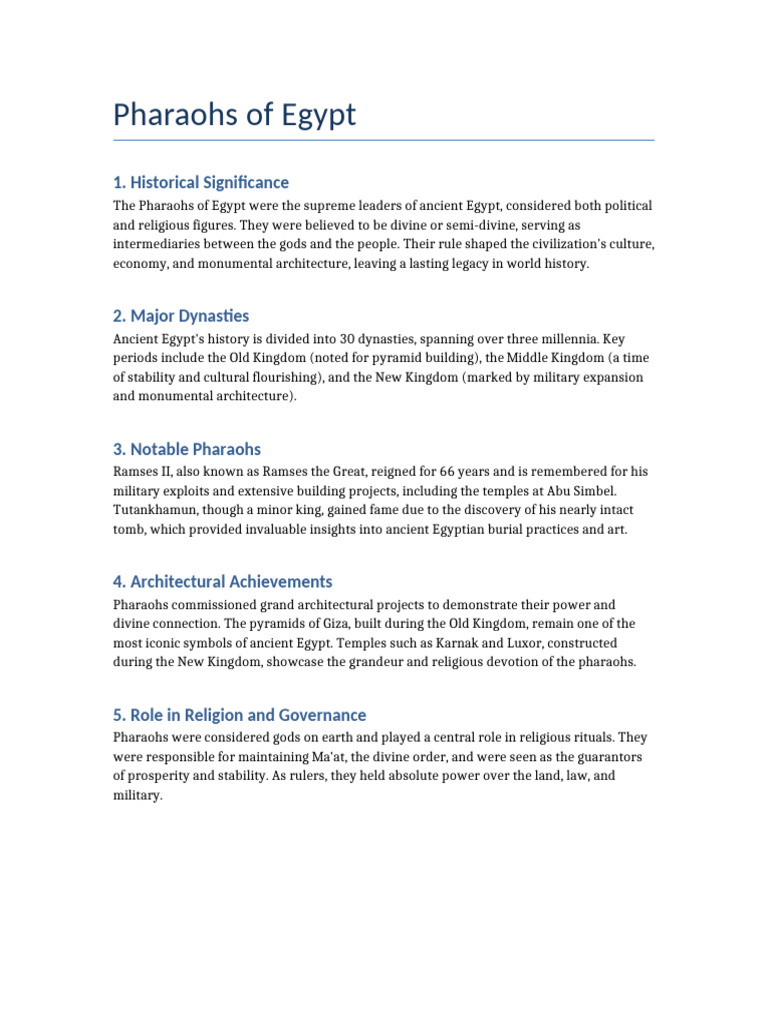 Pharaohs of Egypt

1. Historical Significance

The Pharaohs of Egypt were the supreme leaders of ancient Egypt, considered both political and religious figures. They were believed to be divine or semi-divine, serving as intermediaries between the gods and the people. Their rule shaped the civilization's culture, economy, and monumental architecture, leaving a lasting legacy in world history.

2. Major Dynasties

Ancient Egypt's history is divided into 30 dynasties, spanning over three millennia. Key periods include the Old Kingdom (noted for pyramid building), the Middle Kingdom (a time of stability and cultural flourishing), and the New Kingdom (marked by military expansion and monumental architecture).

3. Notable Pharaohs

Ramses II, also known as Ramses the Great, reigned for 66 years and is remembered for his military exploits and extensive building projects, including the temples at Abu Simbel. Tutankhamun, though a minor king, gained fame due to the discovery of his nearly intact tomb, which provided invaluable insights into ancient Egyptian burial practices and art.

4. Architectural Achievements

Pharaohs commissioned grand architectural projects to demonstrate their power and divine connection. The pyramids of Giza, built during the Old Kingdom, remain one of the most iconic symbols of ancient Egypt. Temples such as Karnak and Luxor, constructed during the New Kingdom, showcase the grandeur and religious devotion of the pharaohs.

5. Role in Religion and Governance

Pharaohs were considered gods on earth and played a central role in religious rituals. They were responsible for maintaining Ma'at, the divine order, and were seen as the guarantors of prosperity and stability. As rulers, they held absolute power over the land, law, and military.